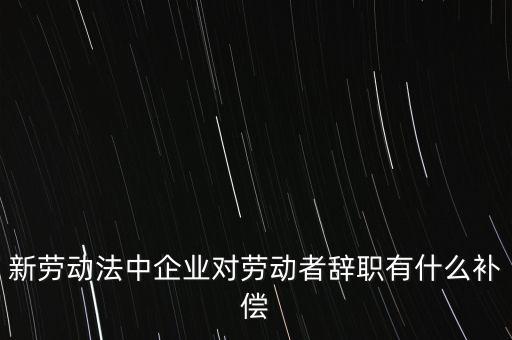 新劳动法中企业对劳动者辞职有什么补偿